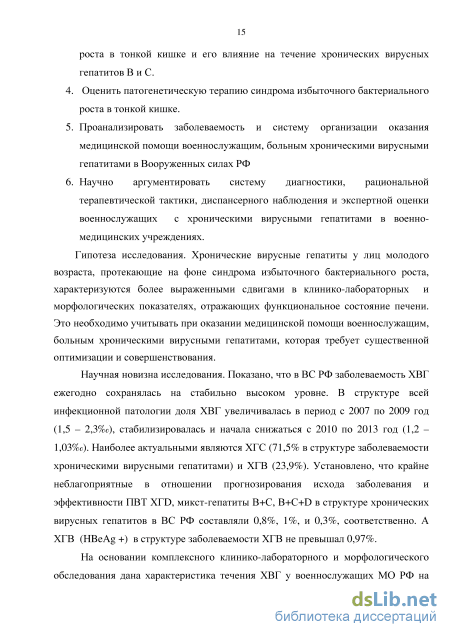 15

роста в тонкой кишке и его влияние на течение хронических вирусных гепатитов В и С.

4. Оценить патогенетическую терапию синдрома избыточного бактериального роста в тонкой кишке.

5. Проанализировать заболеваемость и систему организации оказания медицинской помощи военнослужащим, больным хроническими вирусными гепатитами в Вооруженных силах РФ

6. Научно аргументировать систему диагностики, рациональной терапевтической тактики, диспансерного наблюдения и экспертной оценки военнослужащих с хроническими вирусными гепатитами в военно-медицинских учреждениях.

Гипотеза исследования. Хронические вирусные гепатиты у лиц молодого возраста, протекающие на фоне синдрома избыточного бактериального роста, характеризуются более выраженными сдвигами в клинико-лабораторных и морфологических показателях, отражающих функциональное состояние печени. Это необходимо учитывать при оказании медицинской помощи военнослужащим, больным хроническими вирусными гепатитами, которая требует существенной оптимизации и совершенствования.

Научная новизна исследования. Показано, что в ВС РФ заболеваемость ХВГ ежегодно сохранялась на стабильно высоком уровне. В структуре всей инфекционной патологии доля ХВГ увеличивалась в период с 2007 по 2009 год (1,5 – 2,3‰), стабилизировалась и начала снижаться с 2010 по 2013 год (1,2 – 1,03‰). Наиболее актуальными являются ХГС (71,5% в структуре заболеваемости хроническими вирусными гепатитами) и ХГВ (23,9%). Установлено, что крайне неблагоприятные в отношении прогнозирования исхода заболевания и эффективности ПВТ ХГD, микст-гепатиты В+С, В+С+D в структуре хронических вирусных гепатитов в ВС РФ составляли 0,8%, 1%, и 0,3%, соответственно. А ХГВ (HBeAg +) в структуре заболеваемости ХГВ не превышал 0,97%.

На основании комплексного клинико-лабораторного и морфологического обследования дана характеристика течения ХВГ у военнослужащих МО РФ на

dsLib.net
библиотека диссертаций